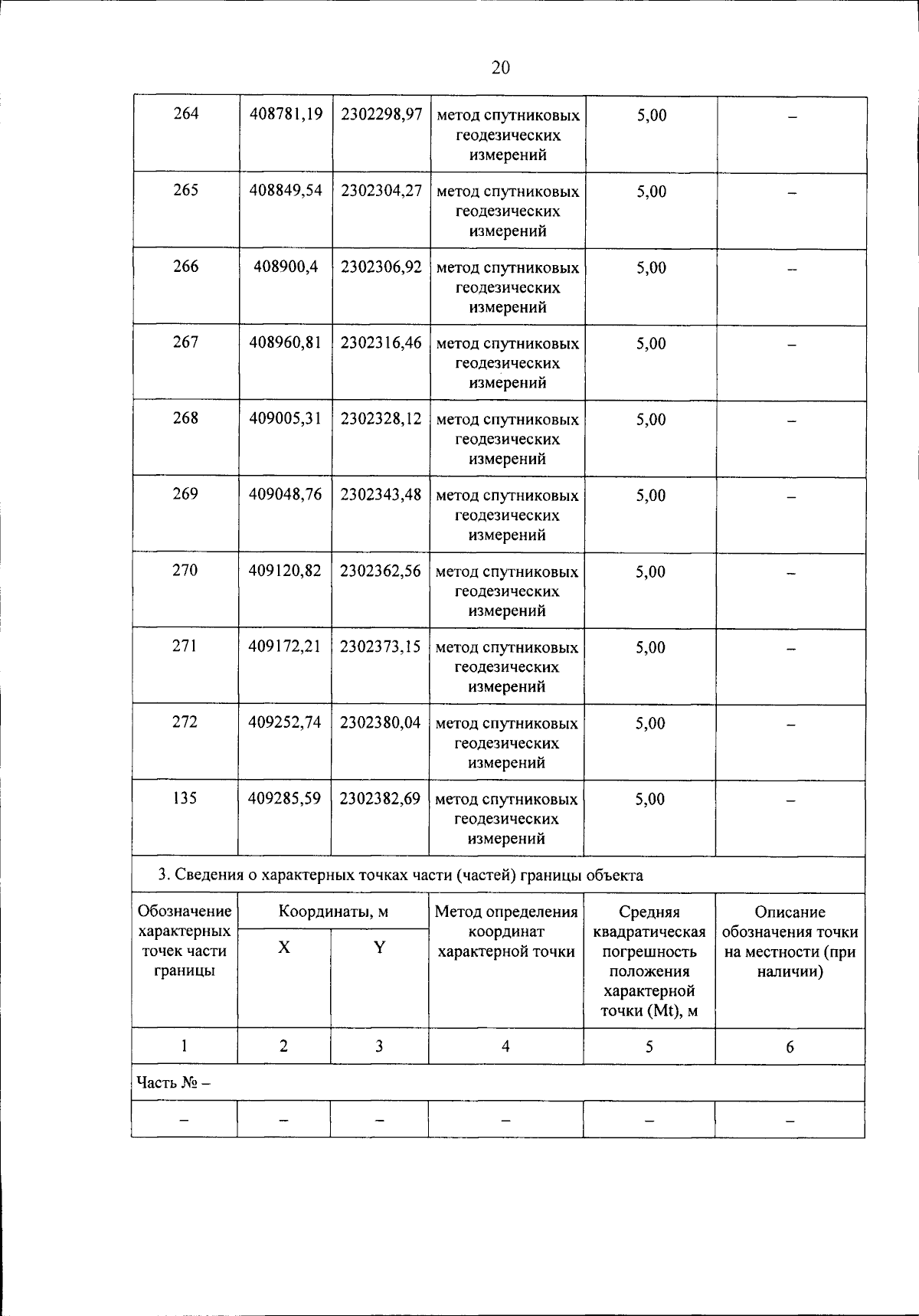 20

| 264 | 408781,19 | 2302298,97 | метод спутниковых геодезических измерений | 5,00 | – |
|---|---|---|---|---|---|
| 265 | 408849,54 | 2302304,27 | метод спутниковых геодезических измерений | 5,00 | – |
| 266 | 408900,4 | 2302306,92 | метод спутниковых геодезических измерений | 5,00 | – |
| 267 | 408960,81 | 2302316,46 | метод спутниковых геодезических измерений | 5,00 | – |
| 268 | 409005,31 | 2302328,12 | метод спутниковых геодезических измерений | 5,00 | – |
| 269 | 409048,76 | 2302343,48 | метод спутниковых геодезических измерений | 5,00 | – |
| 270 | 409120,82 | 2302362,56 | метод спутниковых геодезических измерений | 5,00 | – |
| 271 | 409172,21 | 2302373,15 | метод спутниковых геодезических измерений | 5,00 | – |
| 272 | 409252,74 | 2302380,04 | метод спутниковых геодезических измерений | 5,00 | – |
| 135 | 409285,59 | 2302382,69 | метод спутниковых геодезических измерений | 5,00 | – |

3. Сведения о характерных точках части (частей) границы объекта

| Обозначение характерных точек части границы | Координаты, м X | Координаты, м Y | Метод определения координат характерной точки | Средняя квадратическая погрешность положения характерной точки (Mt), м | Описание обозначения точки на местности (при наличии) |
|---|---|---|---|---|---|
| 1 | 2 | 3 | 4 | 5 | 6 |
| Часть № – | | | | | |
| – | – | – | – | – | – |